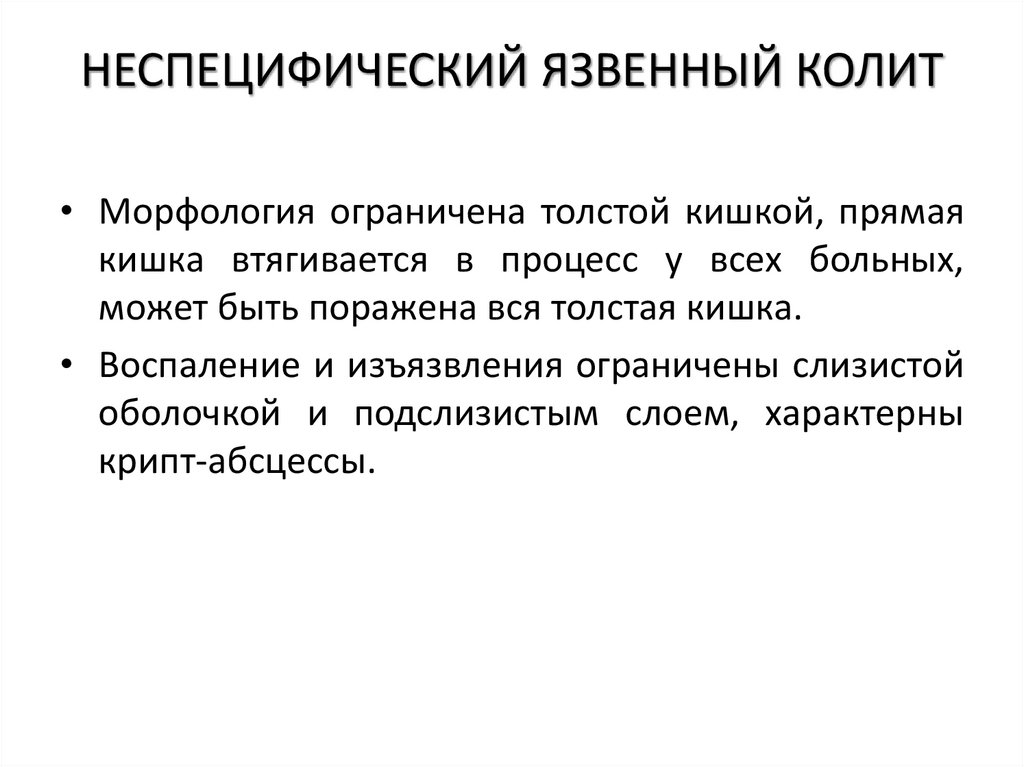 НЕСПЕЦИФИЧЕСКИЙ ЯЗВЕННЫЙ КОЛИТ

• Морфология ограничена толстой кишкой, прямая кишка втягивается в процесс у всех больных, может быть поражена вся толстая кишка.

• Воспаление и изъязвления ограничены слизистой оболочкой и подслизистым слоем, характерны крипт-абсцессы.